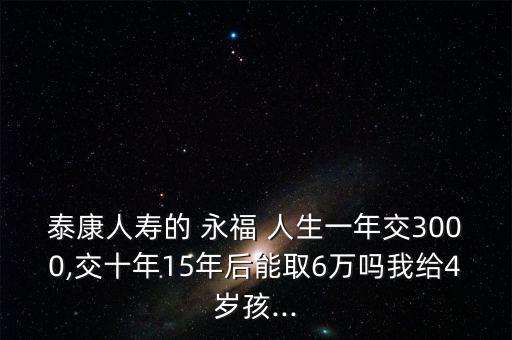 泰康人寿的 永福 人生一年交3000,交十年15年后能取6万吗我给4岁孩...